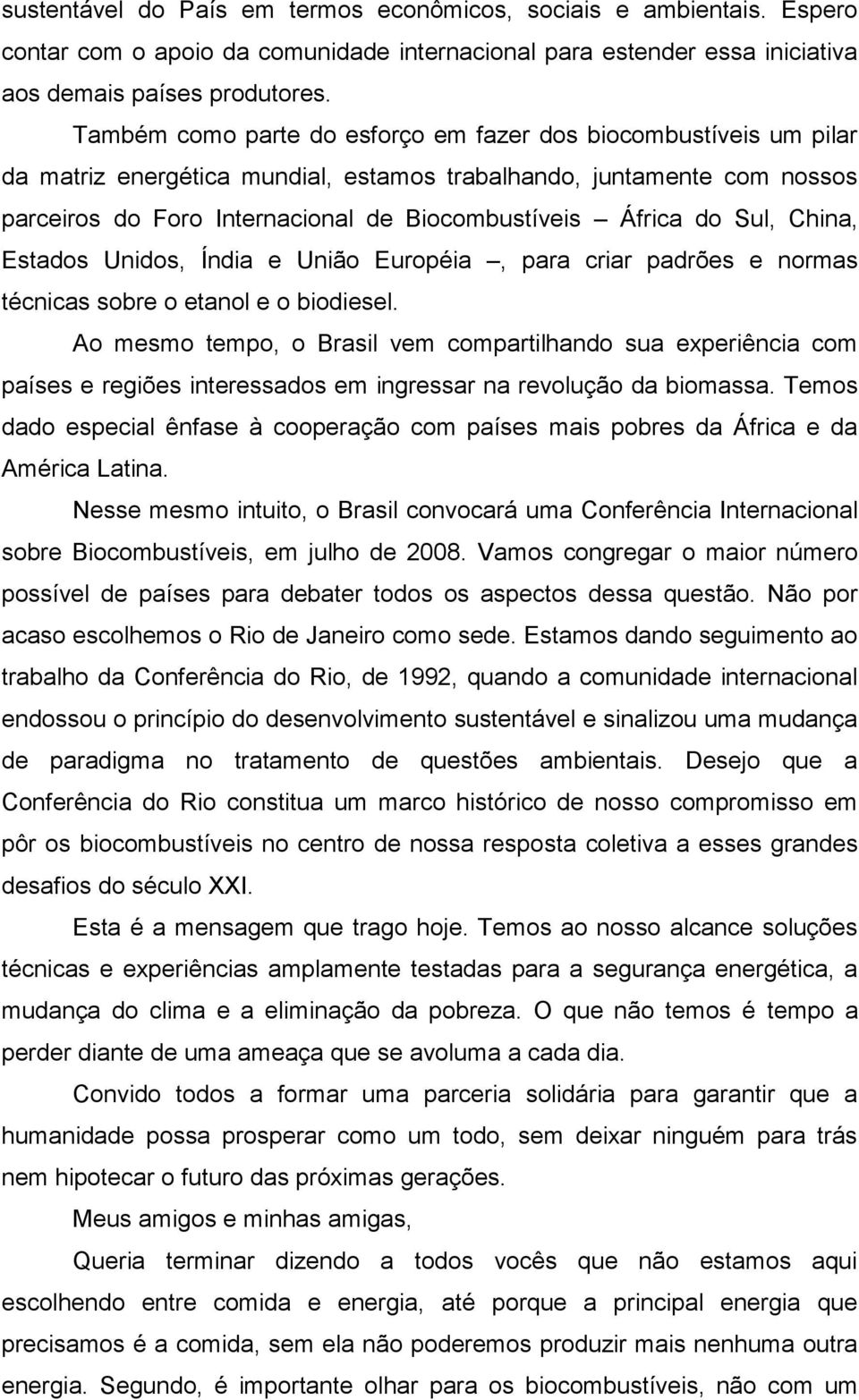 sustentável do País em termos econômicos, sociais e ambientais. Espero contar com o apoio da comunidade internacional para estender essa iniciativa aos demais países produtores.

Também como parte do esforço em fazer dos biocombustíveis um pilar da matriz energética mundial, estamos trabalhando, juntamente com nossos parceiros do Foro Internacional de Biocombustíveis – África do Sul, China, Estados Unidos, Índia e União Européia –, para criar padrões e normas técnicas sobre o etanol e o biodiesel.

Ao mesmo tempo, o Brasil vem compartilhando sua experiência com países e regiões interessados em ingressar na revolução da biomassa. Temos dado especial ênfase à cooperação com países mais pobres da África e da América Latina.

Nesse mesmo intuito, o Brasil convocará uma Conferência Internacional sobre Biocombustíveis, em julho de 2008. Vamos congregar o maior número possível de países para debater todos os aspectos dessa questão. Não por acaso escolhemos o Rio de Janeiro como sede. Estamos dando seguimento ao trabalho da Conferência do Rio, de 1992, quando a comunidade internacional endossou o princípio do desenvolvimento sustentável e sinalizou uma mudança de paradigma no tratamento de questões ambientais. Desejo que a Conferência do Rio constitua um marco histórico de nosso compromisso em pôr os biocombustíveis no centro de nossa resposta coletiva a esses grandes desafios do século XXI.

Esta é a mensagem que trago hoje. Temos ao nosso alcance soluções técnicas e experiências amplamente testadas para a segurança energética, a mudança do clima e a eliminação da pobreza. O que não temos é tempo a perder diante de uma ameaça que se avoluma a cada dia.

Convido todos a formar uma parceria solidária para garantir que a humanidade possa prosperar como um todo, sem deixar ninguém para trás nem hipotecar o futuro das próximas gerações.

Meus amigos e minhas amigas,

Queria terminar dizendo a todos vocês que não estamos aqui escolhendo entre comida e energia, até porque a principal energia que precisamos é a comida, sem ela não poderemos produzir mais nenhuma outra energia. Segundo, é importante olhar para os biocombustíveis, não com um